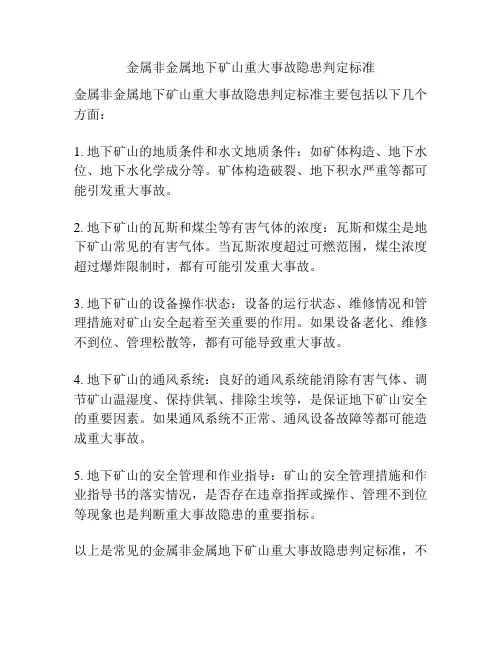 金属非金属地下矿山重大事故隐患判定标准

金属非金属地下矿山重大事故隐患判定标准主要包括以下几个方面：

1. 地下矿山的地质条件和水文地质条件：如矿体构造、地下水位、地下水化学成分等。矿体构造破裂、地下积水严重等都可能引发重大事故。

2. 地下矿山的瓦斯和煤尘等有害气体的浓度：瓦斯和煤尘是地下矿山常见的有害气体。当瓦斯浓度超过可燃范围，煤尘浓度超过爆炸限制时，都有可能引发重大事故。

3. 地下矿山的设备操作状态：设备的运行状态、维修情况和管理措施对矿山安全起着至关重要的作用。如果设备老化、维修不到位、管理松散等，都有可能导致重大事故。

4. 地下矿山的通风系统：良好的通风系统能消除有害气体、调节矿山温湿度、保持供氧、排除尘埃等，是保证地下矿山安全的重要因素。如果通风系统不正常、通风设备故障等都可能造成重大事故。

5. 地下矿山的安全管理和作业指导：矿山的安全管理措施和作业指导书的落实情况，是否存在违章指挥或操作、管理不到位等现象也是判断重大事故隐患的重要指标。

以上是常见的金属非金属地下矿山重大事故隐患判定标准，不